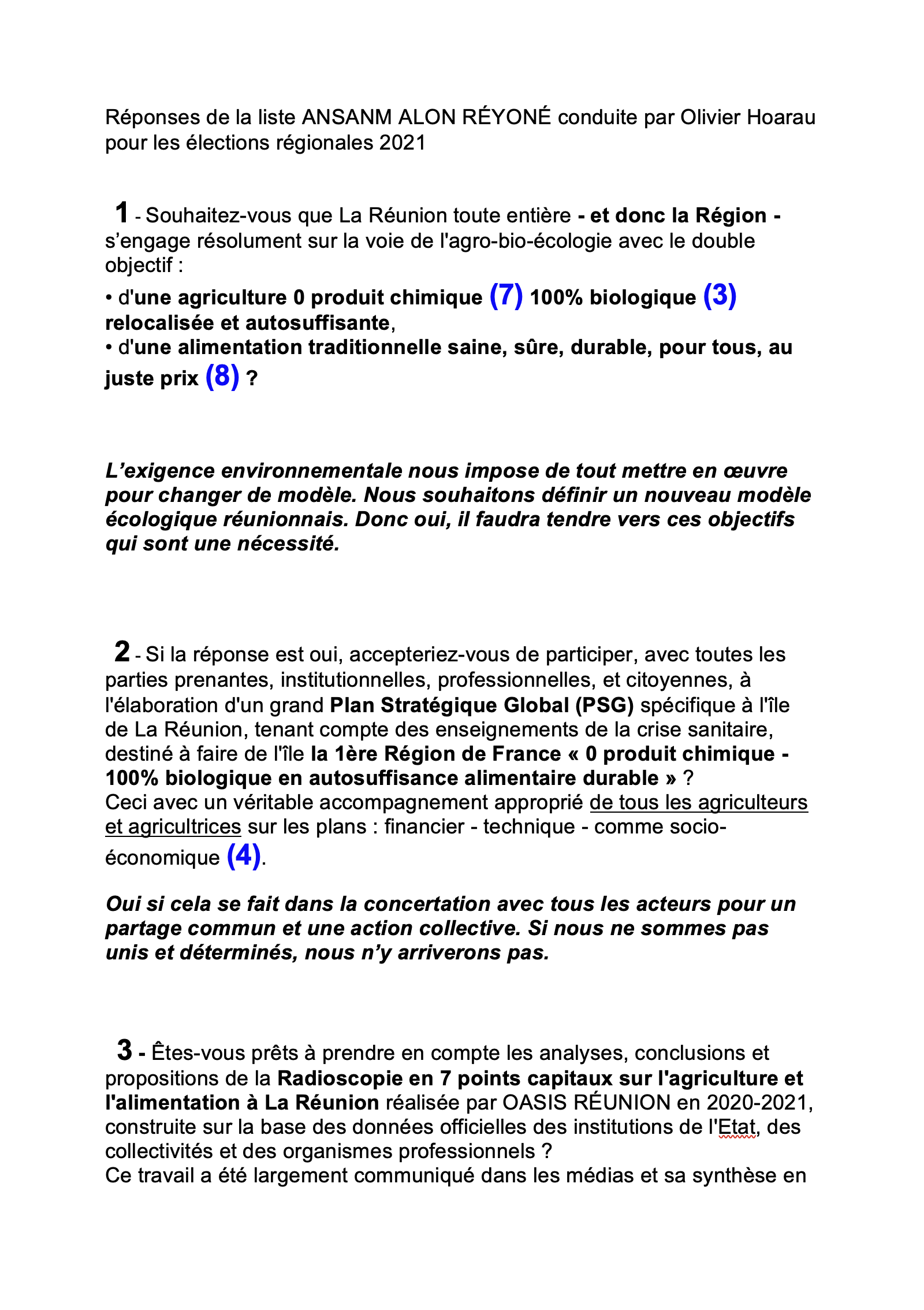 Réponses de la liste ANSANM ALON RÉYONÉ conduite par Olivier Hoarau pour les élections régionales 2021

1 - Souhaitez-vous que La Réunion toute entière - et donc la Région - s'engage résolument sur la voie de l'agro-bio-écologie avec le double objectif :

• d'une agriculture 0 produit chimique (7) 100% biologique (3) relocalisée et autosuffisante,
• d'une alimentation traditionnelle saine, sûre, durable, pour tous, au juste prix (8) ?

L'exigence environnementale nous impose de tout mettre en œuvre pour changer de modèle. Nous souhaitons définir un nouveau modèle écologique réunionnais. Donc oui, il faudra tendre vers ces objectifs qui sont une nécessité.

2 - Si la réponse est oui, accepteriez-vous de participer, avec toutes les parties prenantes, institutionnelles, professionnelles, et citoyennes, à l'élaboration d'un grand Plan Stratégique Global (PSG) spécifique à l'île de La Réunion, tenant compte des enseignements de la crise sanitaire, destiné à faire de l'île la 1ère Région de France « 0 produit chimique - 100% biologique en autosuffisance alimentaire durable » ?
Ceci avec un véritable accompagnement approprié de tous les agriculteurs et agricultrices sur les plans : financier - technique - comme socio-économique (4).

Oui si cela se fait dans la concertation avec tous les acteurs pour un partage commun et une action collective. Si nous ne sommes pas unis et déterminés, nous n'y arriverons pas.

3 - Êtes-vous prêts à prendre en compte les analyses, conclusions et propositions de la Radioscopie en 7 points capitaux sur l'agriculture et l'alimentation à La Réunion réalisée par OASIS RÉUNION en 2020-2021, construite sur la base des données officielles des institutions de l'Etat, des collectivités et des organismes professionnels ?
Ce travail a été largement communiqué dans les médias et sa synthèse en